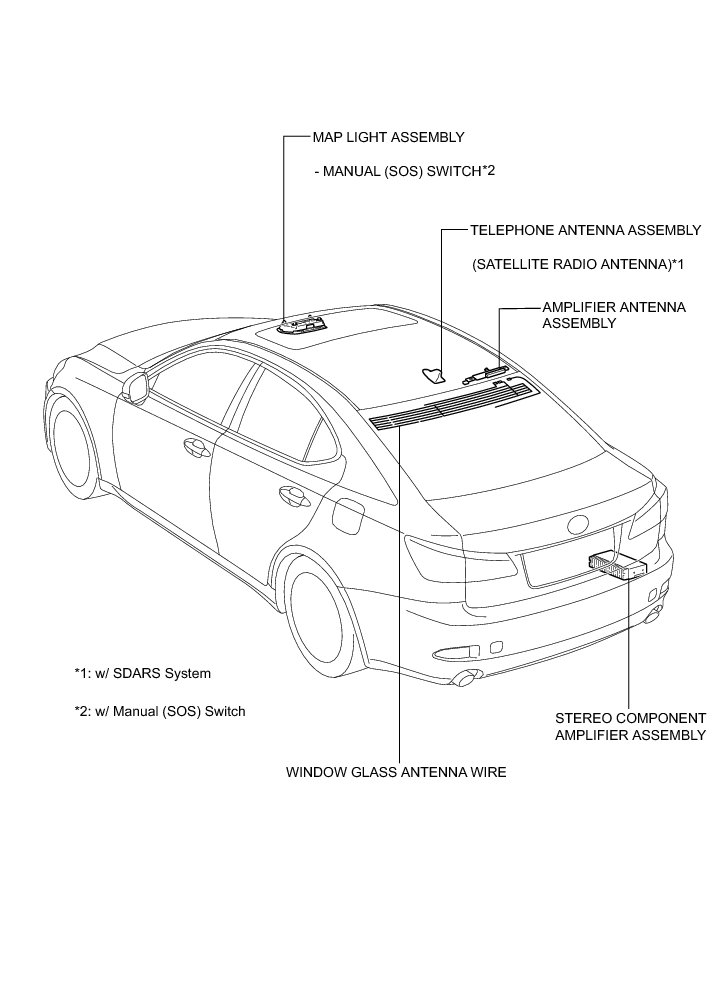 MAP LIGHT ASSEMBLY

- MANUAL (SOS) SWITCH*2

TELEPHONE ANTENNA ASSEMBLY

(SATELLITE RADIO ANTENNA)*1

AMPLIFIER ANTENNA ASSEMBLY

*1: w/ SDARS System

*2: w/ Manual (SOS) Switch

STEREO COMPONENT AMPLIFIER ASSEMBLY

WINDOW GLASS ANTENNA WIRE